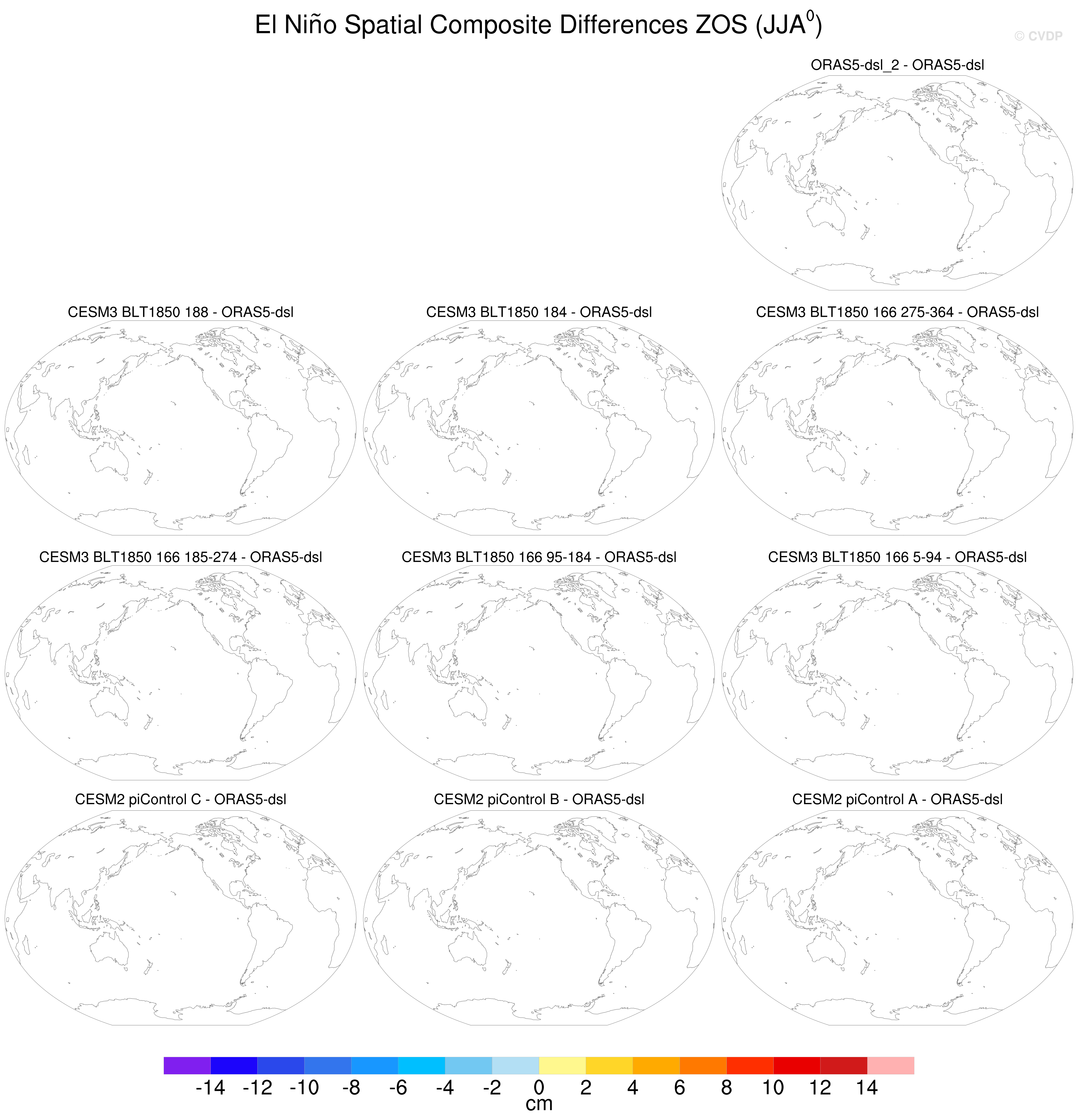 El Niño Spatial Composite Differences ZOS (JJA$^0$)

© CVDP

ORAS5-dsl_2 - ORAS5-dsl

CESM3 BLT1850 188 - ORAS5-dsl

CESM3 BLT1850 184 - ORAS5-dsl

CESM3 BLT1850 166 275-364 - ORAS5-dsl

CESM3 BLT1850 166 185-274 - ORAS5-dsl

CESM3 BLT1850 166 95-184 - ORAS5-dsl

CESM3 BLT1850 166 5-94 - ORAS5-dsl

CESM2 piControl C - ORAS5-dsl

CESM2 piControl B - ORAS5-dsl

CESM2 piControl A - ORAS5-dsl

-14 -12 -10 -8 -6 -4 -2 0 2 4 6 8 10 12 14
cm